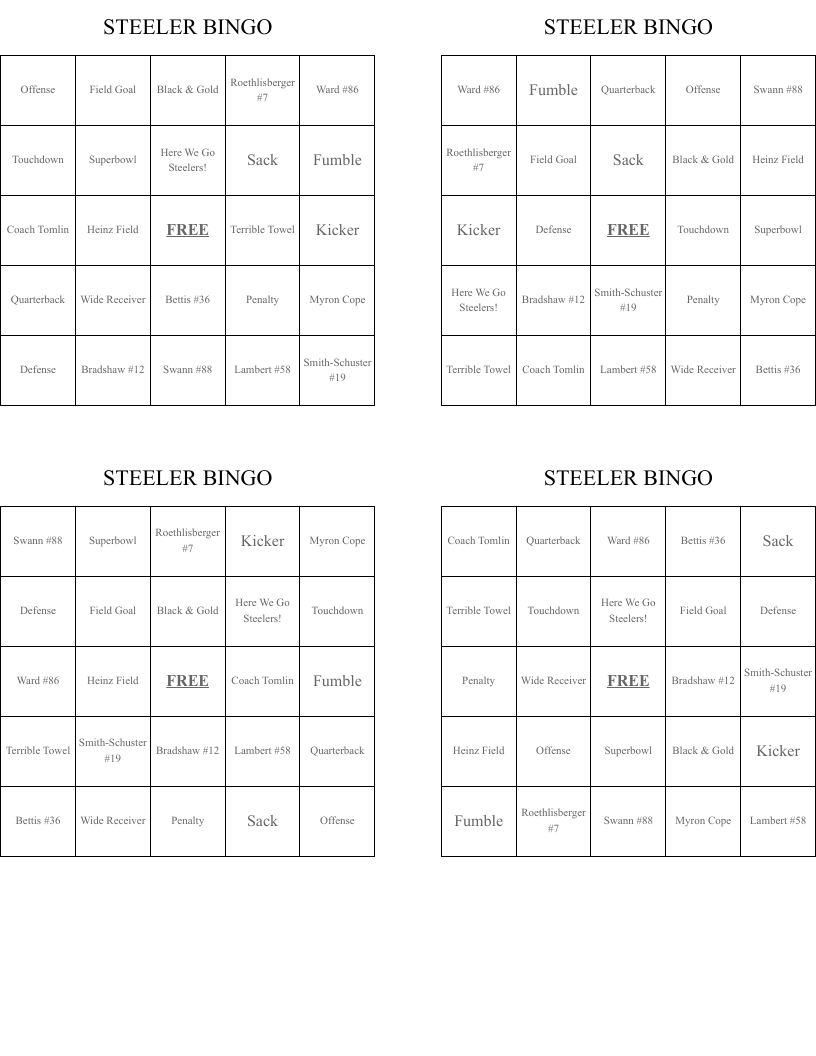 STEELER BINGO

| Offense | Field Goal | Black & Gold | Roethlisberger #7 | Ward #86 |
|---|---|---|---|---|
| Touchdown | Superbowl | Here We Go Steelers! | Sack | Fumble |
| Coach Tomlin | Heinz Field | FREE | Terrible Towel | Kicker |
| Quarterback | Wide Receiver | Bettis #36 | Penalty | Myron Cope |
| Defense | Bradshaw #12 | Swann #88 | Lambert #58 | Smith-Schuster #19 |

STEELER BINGO

| Ward #86 | Fumble | Quarterback | Offense | Swann #88 |
|---|---|---|---|---|
| Roethlisberger #7 | Field Goal | Sack | Black & Gold | Heinz Field |
| Kicker | Defense | FREE | Touchdown | Superbowl |
| Here We Go Steelers! | Bradshaw #12 | Smith-Schuster #19 | Penalty | Myron Cope |
| Terrible Towel | Coach Tomlin | Lambert #58 | Wide Receiver | Bettis #36 |

STEELER BINGO

| Swann #88 | Superbowl | Roethlisberger #7 | Kicker | Myron Cope |
|---|---|---|---|---|
| Defense | Field Goal | Black & Gold | Here We Go Steelers! | Touchdown |
| Ward #86 | Heinz Field | FREE | Coach Tomlin | Fumble |
| Terrible Towel | Smith-Schuster #19 | Bradshaw #12 | Lambert #58 | Quarterback |
| Bettis #36 | Wide Receiver | Penalty | Sack | Offense |

STEELER BINGO

| Coach Tomlin | Quarterback | Ward #86 | Bettis #36 | Sack |
|---|---|---|---|---|
| Terrible Towel | Touchdown | Here We Go Steelers! | Field Goal | Defense |
| Penalty | Wide Receiver | FREE | Bradshaw #12 | Smith-Schuster #19 |
| Heinz Field | Offense | Superbowl | Black & Gold | Kicker |
| Fumble | Roethlisberger #7 | Swann #88 | Myron Cope | Lambert #58 |